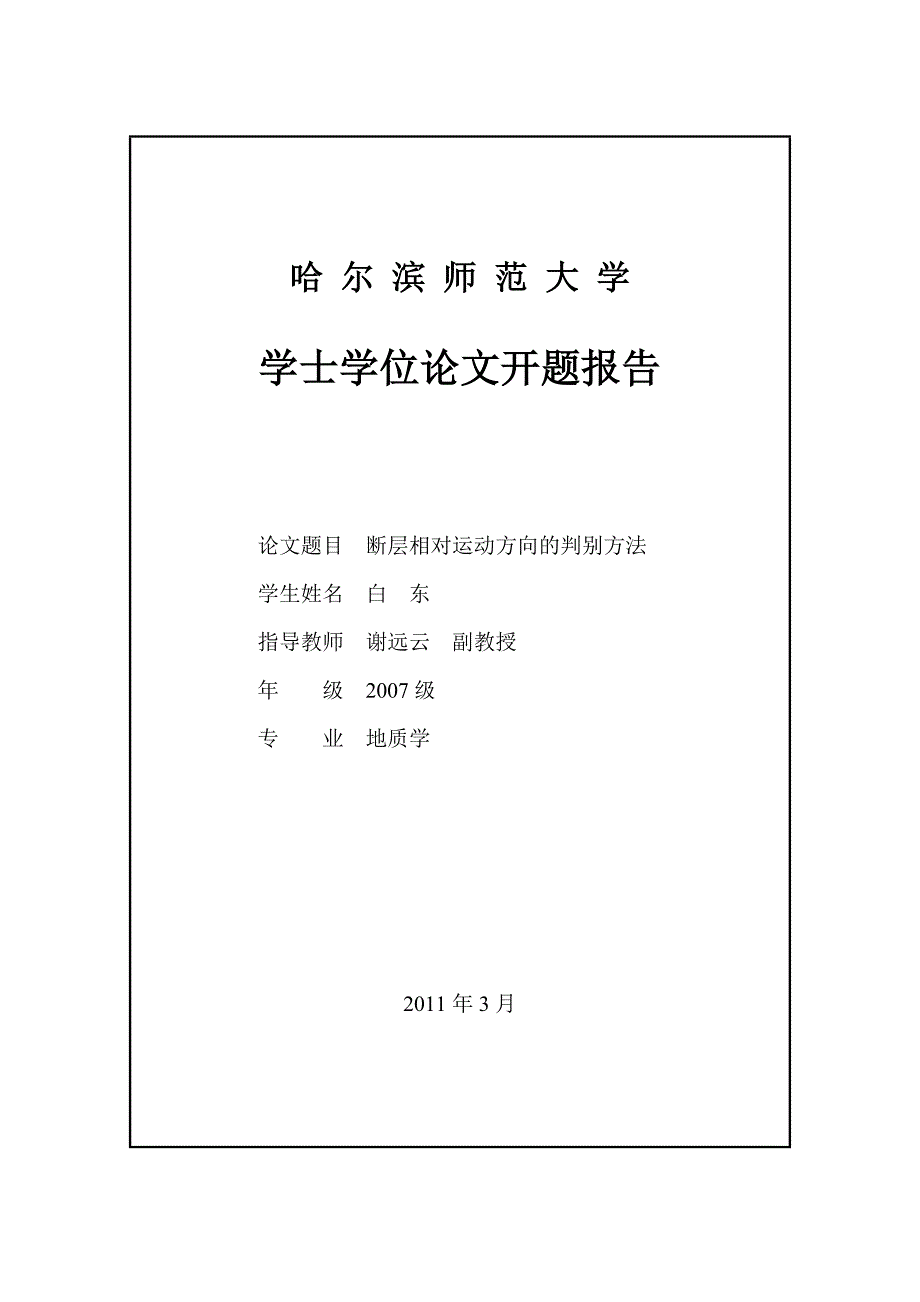 哈 尔 滨 师 范 大 学

学士学位论文开题报告

论文题目 断层相对运动方向的判别方法

学生姓名 白 东

指导教师 谢远云 副教授

年 级 2007 级

专 业 地质学

2011 年 3 月